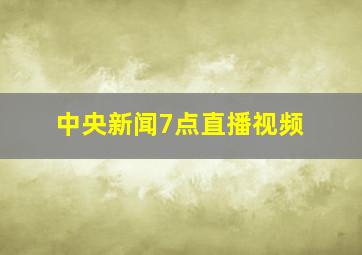 中央新闻7点直播视频